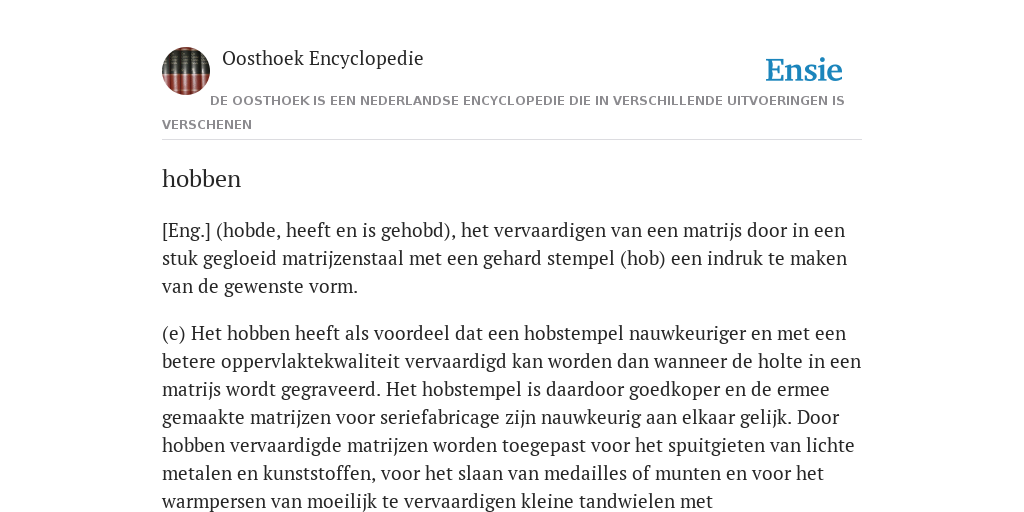 Oosthoek Encyclopedie

Ensie

DE OOSTHOEK IS EEN NEDERLANDSE ENCYCLOPEDIE DIE IN VERSCHILLENDE UITVOERINGEN IS VERSCHENEN

hobben

[Eng.] (hobde, heeft en is gehobd), het vervaardigen van een matrijs door in een stuk gegloeid matrijzenstaal met een gehard stempel (hob) een indruk te maken van de gewenste vorm.

(e) Het hobben heeft als voordeel dat een hobstempel nauwkeuriger en met een betere oppervlaktekwaliteit vervaardigd kan worden dan wanneer de holte in een matrijs wordt gegraveerd. Het hobstempel is daardoor goedkoper en de ermee gemaakte matrijzen voor seriefabricage zijn nauwkeurig aan elkaar gelijk. Door hobben vervaardigde matrijzen worden toegepast voor het spuitgieten van lichte metalen en kunststoffen, voor het slaan van medailles of munten en voor het warmpersen van moeilijk te vervaardigen kleine tandwielen met